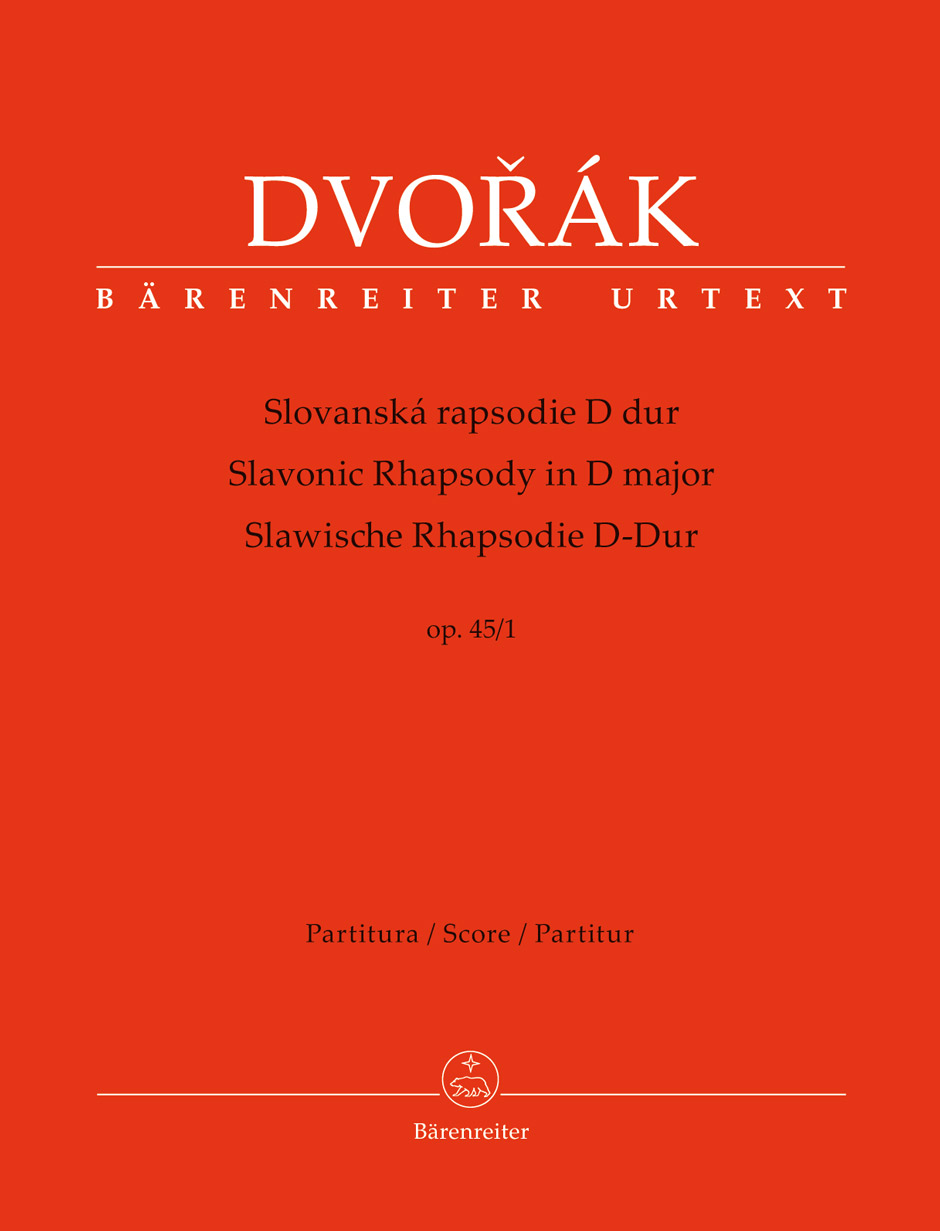 DVOŘÁK

BÄRENREITER URTEXT

Slovanská rapsodie D dur
Slavonic Rhapsody in D major
Slawische Rhapsodie D-Dur

op. 45/1

Partitura / Score / Partitur

Bärenreiter